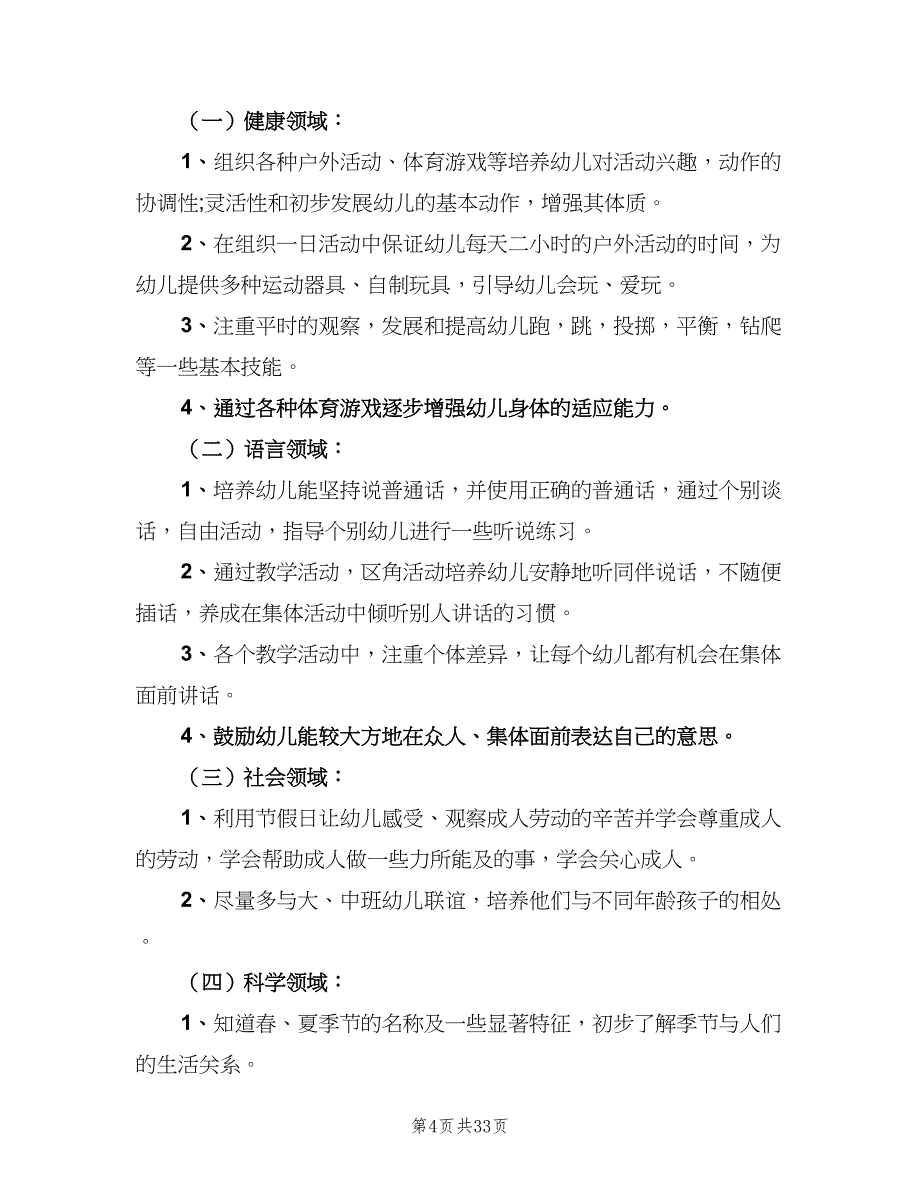 （一）健康领域：

1、组织各种户外活动、体育游戏等培养幼儿对活动兴趣，动作的协调性;灵活性和初步发展幼儿的基本动作，增强其体质。

2、在组织一日活动中保证幼儿每天二小时的户外活动的时间，为幼儿提供多种运动器具、自制玩具，引导幼儿会玩、爱玩。

3、注重平时的观察，发展和提高幼儿跑，跳，投掷，平衡，钻爬等一些基本技能。

4、通过各种体育游戏逐步增强幼儿身体的适应能力。

（二）语言领域：

1、培养幼儿能坚持说普通话，并使用正确的普通话，通过个别谈话，自由活动，指导个别幼儿进行一些听说练习。

2、通过教学活动，区角活动培养幼儿安静地听同伴说话，不随便插话，养成在集体活动中倾听别人讲话的习惯。

3、各个教学活动中，注重个体差异，让每个幼儿都有机会在集体面前讲话。

4、鼓励幼儿能较大方地在众人、集体面前表达自己的意思。

（三）社会领域：

1、利用节假日让幼儿感受、观察成人劳动的辛苦并学会尊重成人的劳动，学会帮助成人做一些力所能及的事，学会关心成人。

2、尽量多与大、中班幼儿联谊，培养他们与不同年龄孩子的相处。

（四）科学领域：

1、知道春、夏季节的名称及一些显著特征，初步了解季节与人们的生活关系。

第4页 共33页